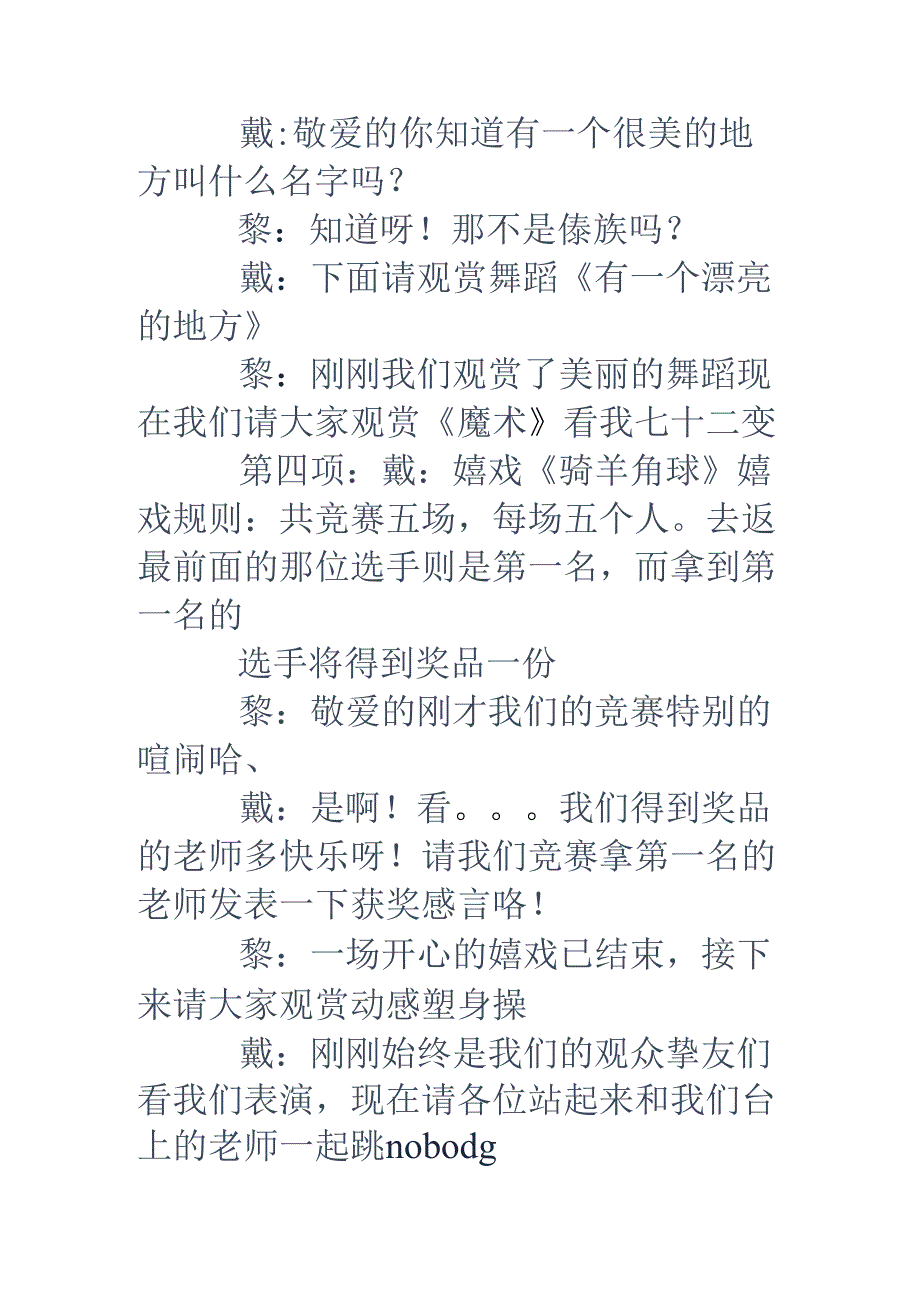 戴:敬爱的你知道有一个很美的地方叫什么名字吗？

黎：知道呀！那不是傣族吗？

戴：下面请观赏舞蹈《有一个漂亮的地方》

黎：刚刚我们观赏了美丽的舞蹈现在我们请大家观赏《魔术》看我七十二变

第四项：戴：嬉戏《骑羊角球》嬉戏规则：共竞赛五场，每场五个人。去返最前面的那位选手则是第一名，而拿到第一名的

选手将得到奖品一份

黎：敬爱的刚才我们的竞赛特别的喧闹哈、

戴：是啊！看。。。我们得到奖品的老师多快乐呀！请我们竞赛拿第一名的老师发表一下获奖感言咯！

黎：一场开心的嬉戏已结束，接下来请大家观赏动感塑身操

戴：刚刚始终是我们的观众挚友们看我们表演，现在请各位站起来和我们台上的老师一起跳nobodg